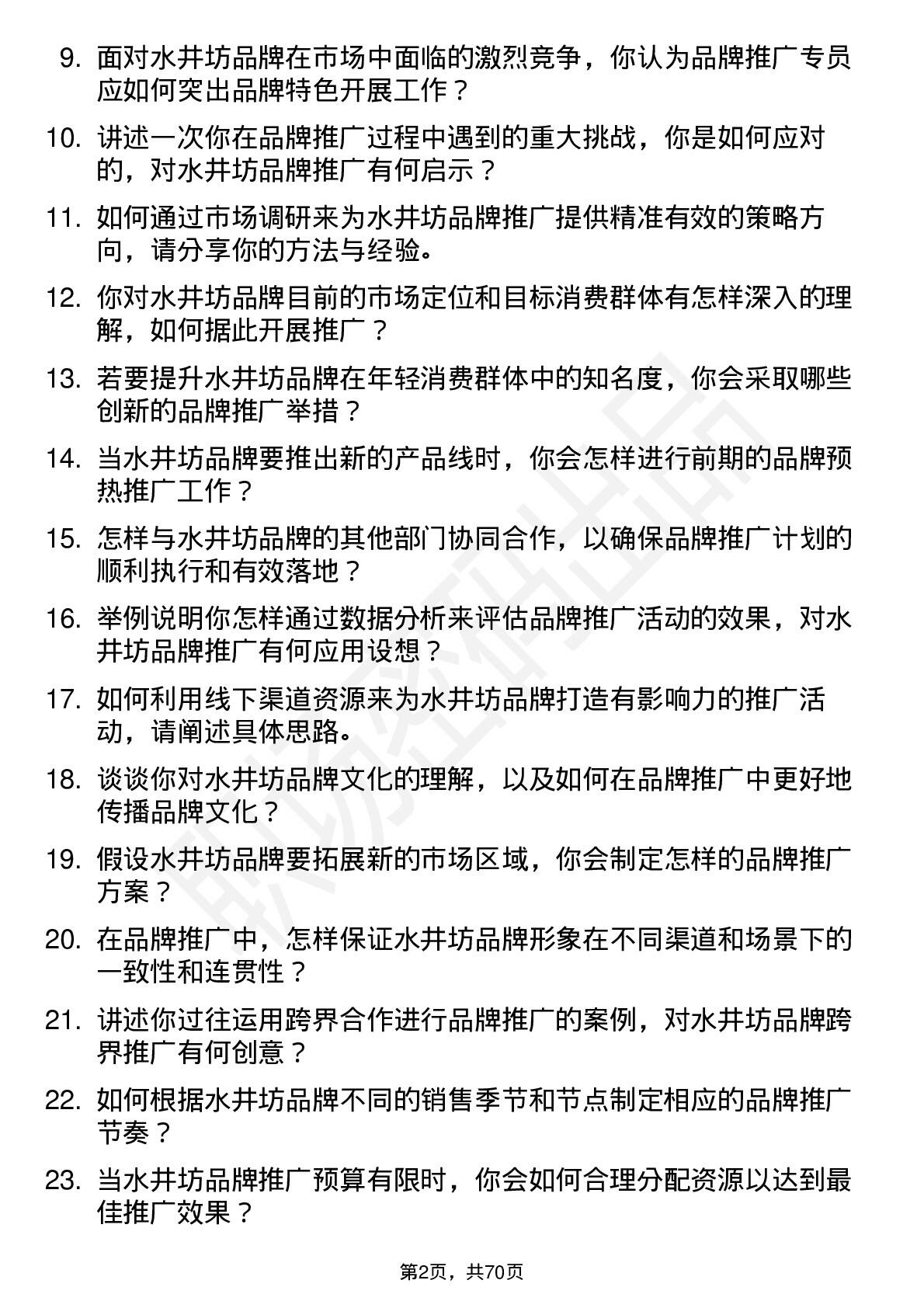 9. 面对水井坊品牌在市场中面临的激烈竞争，你认为品牌推广专员应如何突出品牌特色开展工作？

10. 讲述一次你在品牌推广过程中遇到的重大挑战，你是如何应对的，对水井坊品牌推广有何启示？

11. 如何通过市场调研来为水井坊品牌推广提供精准有效的策略方向，请分享你的方法与经验。

12. 你对水井坊品牌目前的市场定位和目标消费群体有怎样深入的理解，如何据此开展推广？

13. 若要提升水井坊品牌在年轻消费群体中的知名度，你会采取哪些创新的品牌推广举措？

14. 当水井坊品牌要推出新的产品线时，你会怎样进行前期的品牌预热推广工作？

15. 怎样与水井坊品牌的其他部门协同合作，以确保品牌推广计划的顺利执行和有效落地？

16. 举例说明你怎样通过数据分析来评估品牌推广活动的效果，对水井坊品牌推广有何应用设想？

17. 如何利用线下渠道资源来为水井坊品牌打造有影响力的推广活动，请阐述具体思路。

18. 谈谈你对水井坊品牌文化的理解，以及如何在品牌推广中更好地传播品牌文化？

19. 假设水井坊品牌要拓展新的市场区域，你会制定怎样的品牌推广方案？

20. 在品牌推广中，怎样保证水井坊品牌形象在不同渠道和场景下的一致性和连贯性？

21. 讲述你过往运用跨界合作进行品牌推广的案例，对水井坊品牌跨界推广有何创意？

22. 如何根据水井坊品牌不同的销售季节和节点制定相应的品牌推广节奏？

23. 当水井坊品牌推广预算有限时，你会如何合理分配资源以达到最佳推广效果？

第2页，共70页